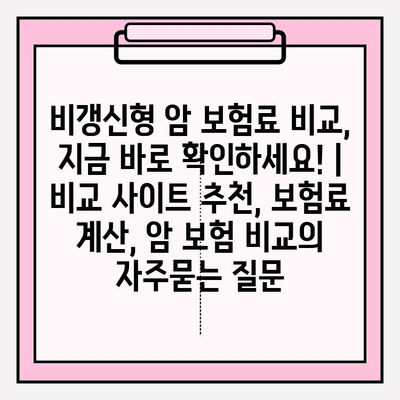 비갱신형 암 보험료 비교, 지금 바로 확인하세요! | 비교 사이트 추천, 보험료 계산, 암 보험 비교의 자주묻는 질문